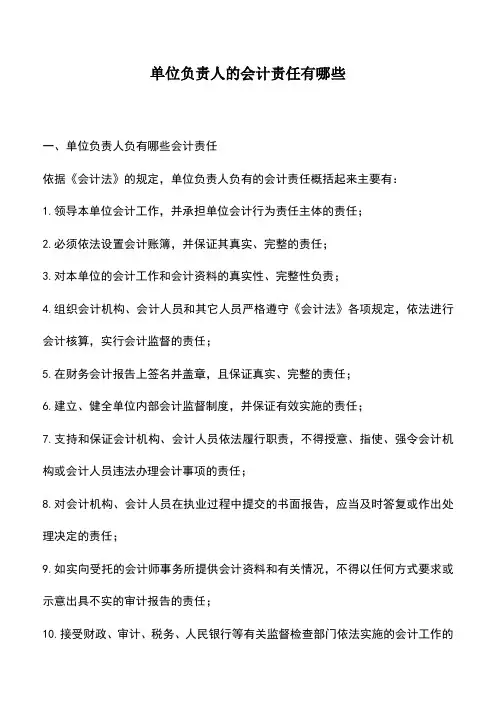 单位负责人的会计责任有哪些

一、单位负责人负有哪些会计责任

依据《会计法》的规定，单位负责人负有的会计责任概括起来主要有：

1. 领导本单位会计工作，并承担单位会计行为责任主体的责任；

2. 必须依法设置会计账簿，并保证其真实、完整的责任；

3. 对本单位的会计工作和会计资料的真实性、完整性负责；

4. 组织会计机构、会计人员和其它人员严格遵守《会计法》各项规定，依法进行会计核算，实行会计监督的责任；

5. 在财务会计报告上签名并盖章，且保证真实、完整的责任；

6. 建立、健全单位内部会计监督制度，并保证有效实施的责任；

7. 支持和保证会计机构、会计人员依法履行职责，不得授意、指使、强令会计机构或会计人员违法办理会计事项的责任；

8. 对会计机构、会计人员在执业过程中提交的书面报告，应当及时答复或作出处理决定的责任；

9. 如实向受托的会计师事务所提供会计资料和有关情况，不得以任何方式要求或示意出具不实的审计报告的责任；

10. 接受财政、审计、税务、人民银行等有关监督检查部门依法实施的会计工作的